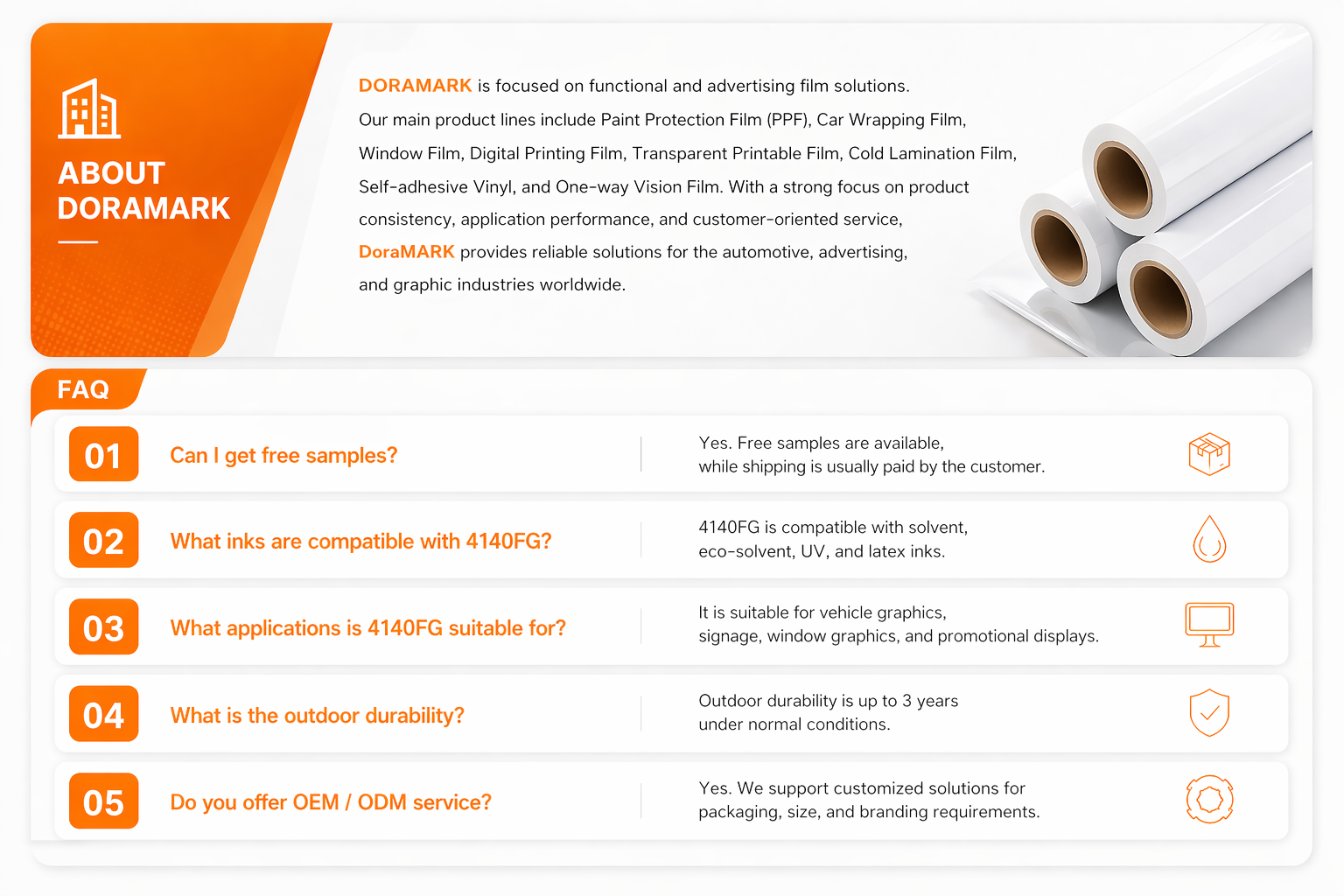 ABOUT DORAMARK

DORAMARK is focused on functional and advertising film solutions. Our main product lines include Paint Protection Film (PPF), Car Wrapping Film, Window Film, Digital Printing Film, Transparent Printable Film, Cold Lamination Film, Self-adhesive Vinyl, and One-way Vision Film. With a strong focus on product consistency, application performance, and customer-oriented service, DoraMARK provides reliable solutions for the automotive, advertising, and graphic industries worldwide.

FAQ

01 Can I get free samples?
Yes. Free samples are available, while shipping is usually paid by the customer.

02 What inks are compatible with 4140FG?
4140FG is compatible with solvent, eco-solvent, UV, and latex inks.

03 What applications is 4140FG suitable for?
It is suitable for vehicle graphics, signage, window graphics, and promotional displays.

04 What is the outdoor durability?
Outdoor durability is up to 3 years under normal conditions.

05 Do you offer OEM / ODM service?
Yes. We support customized solutions for packaging, size, and branding requirements.